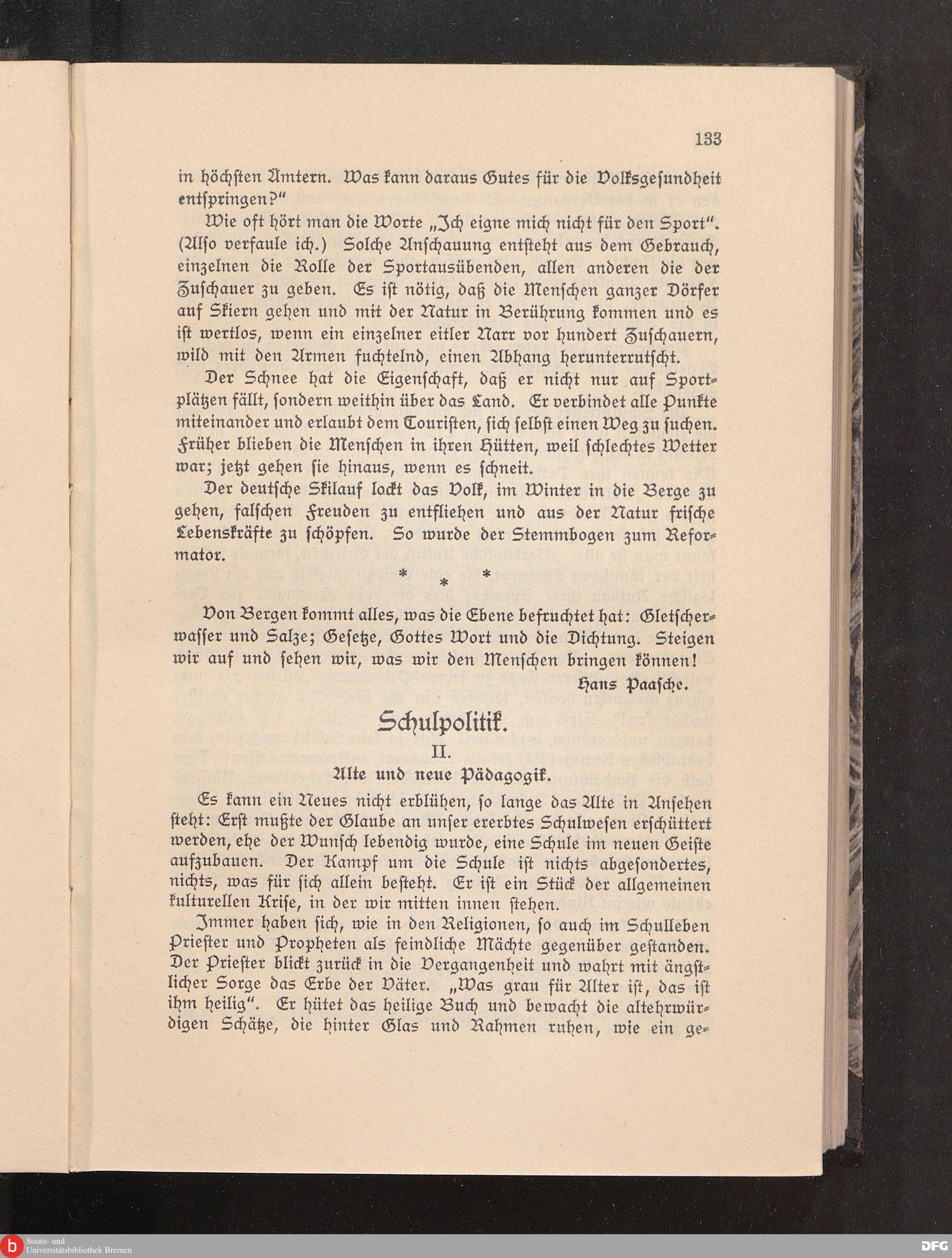 133

in höchsten Ämtern. Was kann daraus Gutes für die Volksgesundheit entspringen?"

Wie oft hört man die Worte „Ich eigne mich nicht für den Sport". (Also verfaule ich.) Solche Anschauung entsteht aus dem Gebrauch, einzelnen die Rolle der Sportausübenden, allen anderen die der Zuschauer zu geben. Es ist nötig, daß die Menschen ganzer Dörfer auf Skiern gehen und mit der Natur in Berührung kommen und es ist wertlos, wenn ein einzelner eitler Narr vor hundert Zuschauern, wild mit den Armen fuchtelnd, einen Abhang herunterrutscht.

Der Schnee hat die Eigenschaft, daß er nicht nur auf Sportplätzen fällt, sondern weithin über das Land. Er verbindet alle Punkte miteinander und erlaubt dem Touristen, sich selbst einen Weg zu suchen. Früher blieben die Menschen in ihren Hütten, weil schlechtes Wetter war; jetzt gehen sie hinaus, wenn es schneit.

Der deutsche Skilauf lockt das Volk, im Winter in die Berge zu gehen, falschen Freuden zu entfliehen und aus der Natur frische Lebenskräfte zu schöpfen. So wurde der Stemmbogen zum Reformator.

* * *

Von Bergen kommt alles, was die Ebene befruchtet hat: Gletscherwasser und Salze; Gesetze, Gottes Wort und die Dichtung. Steigen wir auf und sehen wir, was wir den Menschen bringen können!

Hans Paasche.

Schulpolitik.

II.

Alte und neue Pädagogik.

Es kann ein Neues nicht erblühen, so lange das Alte in Ansehen steht: Erst mußte der Glaube an unser ererbtes Schulwesen erschüttert werden, ehe der Wunsch lebendig wurde, eine Schule im neuen Geiste aufzubauen. Der Kampf um die Schule ist nichts abgesondertes, nichts, was für sich allein besteht. Er ist ein Stück der allgemeinen kulturellen Krise, in der wir mitten innen stehen.

Immer haben sich, wie in den Religionen, so auch im Schulleben Priester und Propheten als feindliche Mächte gegenüber gestanden. Der Priester blickt zurück in die Vergangenheit und wahrt mit ängstlicher Sorge das Erbe der Väter. „Was grau für Alter ist, das ist ihm heilig". Er hütet das heilige Buch und bewacht die altehrwürdigen Schätze, die hinter Glas und Rahmen ruhen, wie ein ge-

Staats- und Universitätsbibliothek Bremen

DFG